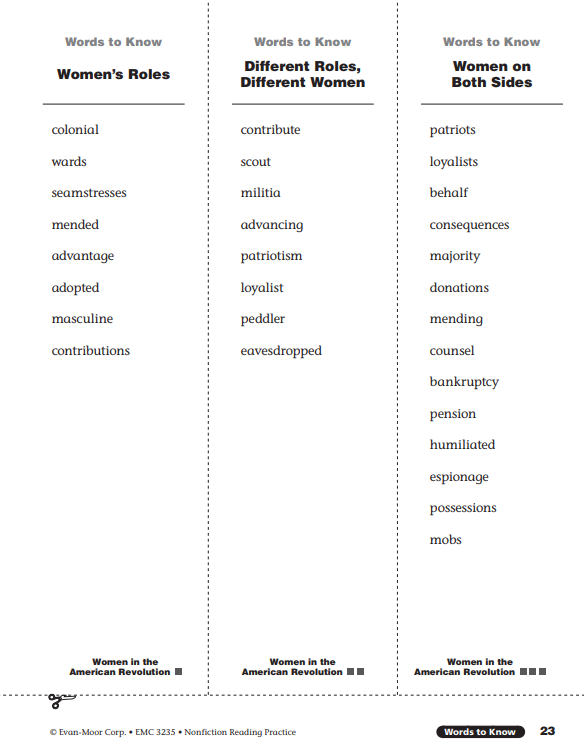 Words to Know

Women's Roles

colonial

wards

seamstresses

mended

advantage

adopted

masculine

contributions

Women in the American Revolution

Words to Know

Different Roles, Different Women

contribute

scout

militia

advancing

patriotism

loyalist

peddler

eavesdropped

Women in the American Revolution

Words to Know

Women on Both Sides

patriots

loyalists

behalf

consequences

majority

donations

mending

counsel

bankruptcy

pension

humiliated

espionage

possessions

mobs

Women in the American Revolution

© Evan-Moor Corp. • EMC 3235 • Nonfiction Reading Practice

Words to Know 23